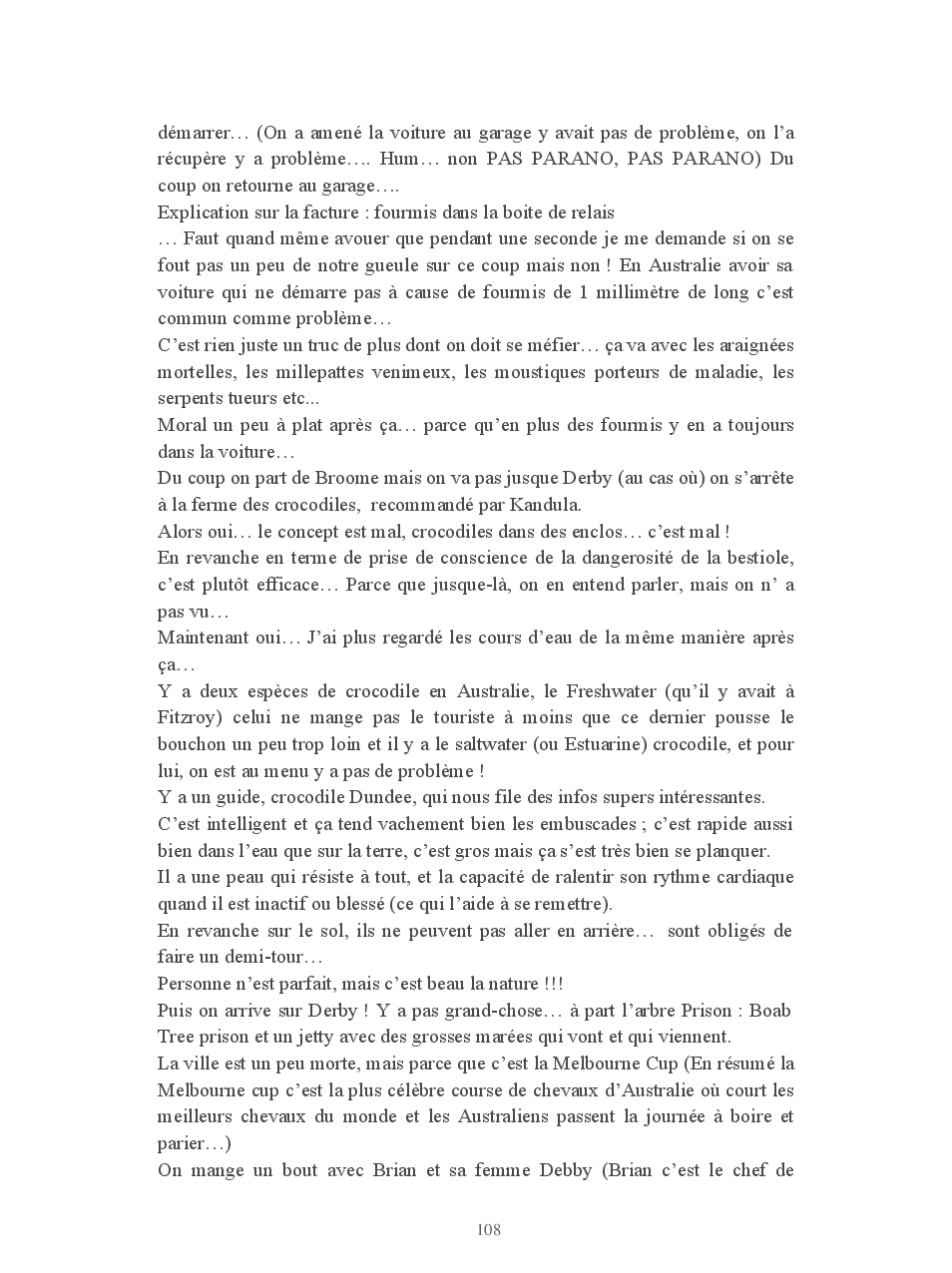 démarrer… (On a amené la voiture au garage y avait pas de problème, on l'a récupère y a problème…. Hum… non PAS PARANO, PAS PARANO) Du coup on retourne au garage….
Explication sur la facture : fourmis dans la boite de relais
… Faut quand même avouer que pendant une seconde je me demande si on se fout pas un peu de notre gueule sur ce coup mais non ! En Australie avoir sa voiture qui ne démarre pas à cause de fourmis de 1 millimètre de long c'est commun comme problème…
C'est rien juste un truc de plus dont on doit se méfier… ça va avec les araignées mortelles, les millepattes venimeux, les moustiques porteurs de maladie, les serpents tueurs etc...
Moral un peu à plat après ça… parce qu'en plus des fourmis y en a toujours dans la voiture…
Du coup on part de Broome mais on va pas jusque Derby (au cas où) on s'arrête à la ferme des crocodiles, recommandé par Kandula.
Alors oui… le concept est mal, crocodiles dans des enclos… c'est mal !
En revanche en terme de prise de conscience de la dangerosité de la bestiole, c'est plutôt efficace… Parce que jusque-là, on en entend parler, mais on n' a pas vu…
Maintenant oui… J'ai plus regardé les cours d'eau de la même manière après ça…
Y a deux espèces de crocodile en Australie, le Freshwater (qu'il y avait à Fitzroy) celui ne mange pas le touriste à moins que ce dernier pousse le bouchon un peu trop loin et il y a le saltwater (ou Estuarine) crocodile, et pour lui, on est au menu y a pas de problème !
Y a un guide, crocodile Dundee, qui nous file des infos supers intéressantes.
C'est intelligent et ça tend vachement bien les embuscades ; c'est rapide aussi bien dans l'eau que sur la terre, c'est gros mais ça s'est très bien se planquer.
Il a une peau qui résiste à tout, et la capacité de ralentir son rythme cardiaque quand il est inactif ou blessé (ce qui l'aide à se remettre).
En revanche sur le sol, ils ne peuvent pas aller en arrière… sont obligés de faire un demi-tour…
Personne n'est parfait, mais c'est beau la nature !!!
Puis on arrive sur Derby ! Y a pas grand-chose… à part l'arbre Prison : Boab Tree prison et un jetty avec des grosses marées qui vont et qui viennent.
La ville est un peu morte, mais parce que c'est la Melbourne Cup (En résumé la Melbourne cup c'est la plus célèbre course de chevaux d'Australie où court les meilleurs chevaux du monde et les Australiens passent la journée à boire et parier…)
On mange un bout avec Brian et sa femme Debby (Brian c'est le chef de

108